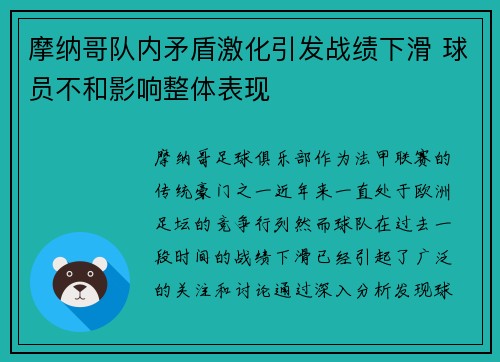 摩纳哥队内矛盾激化引发战绩下滑 球员不和影响整体表现

摩纳哥足球俱乐部作为法甲联赛的传统豪门之一近年来一直处于欧洲足坛的竞争行列然而球队在过去一段时间的战绩下滑已经引起了广泛的关注和讨论通过深入分析发现球